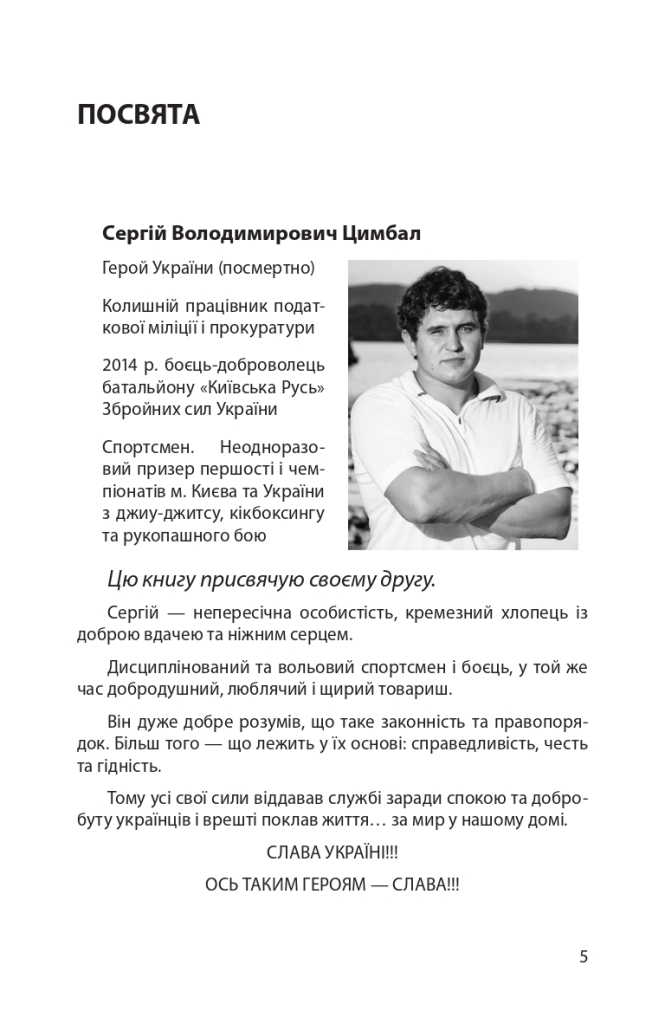 ПОСВЯТА

Сергій Володимирович Цимбал

Герой України (посмертно)

Колишній працівник податкової міліції і прокуратури

2014 р. боєць-доброволець батальйону «Київська Русь» Збройних сил України

Спортсмен. Неодноразовий призер першості і чемпіонатів м. Києва та України з джиу-джитсу, кікбоксингу та рукопашного бою

Цю книгу присвячую своєму другу.

Сергій — непересічна особистість, кремезний хлопець із доброю вдачею та ніжним серцем.

Дисциплінований та вольовий спортсмен і боєць, у той же час добродушний, люблячий і щирий товариш.

Він дуже добре розумів, що таке законність та правопорядок. Більш того — що лежить у їх основі: справедливість, честь та гідність.

Тому усі свої сили віддавав службі заради спокою та добробуту українців і врешті поклав життя… за мир у нашому домі.

СЛАВА УКРАЇНІ!!!

ОСЬ ТАКИМ ГЕРОЯМ — СЛАВА!!!

5